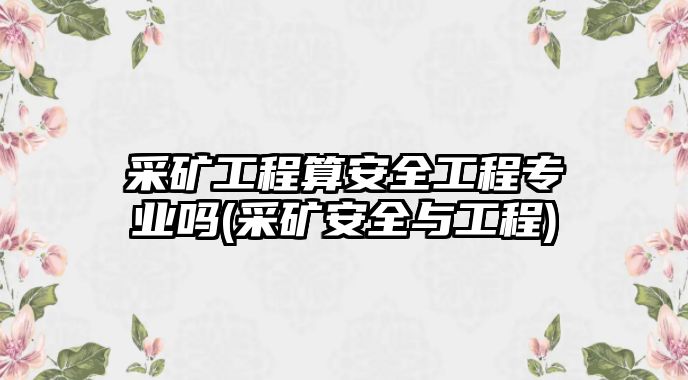 采矿工程算安全工程专业吗(采矿安全与工程)